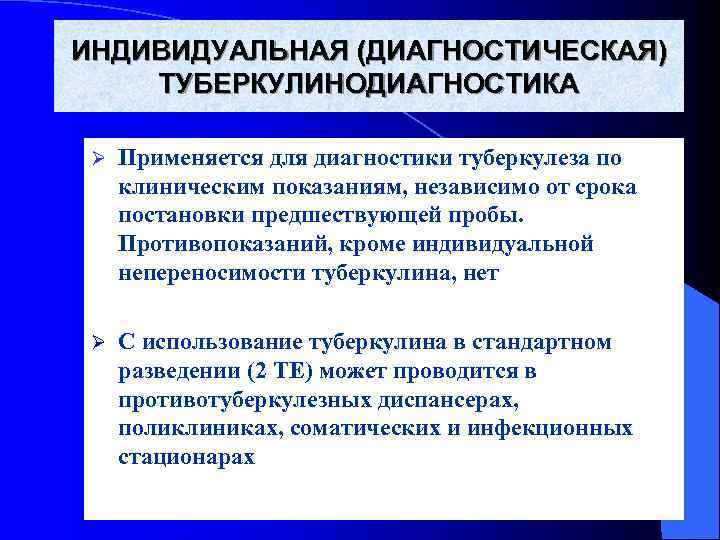 ИНДИВИДУАЛЬНАЯ (ДИАГНОСТИЧЕСКАЯ) ТУБЕРКУЛИНОДИАГНОСТИКА

➢ Применяется для диагностики туберкулеза по клиническим показаниям, независимо от срока постановки предшествующей пробы. Противопоказаний, кроме индивидуальной непереносимости туберкулина, нет

➢ С использование туберкулина в стандартном разведении (2 ТЕ) может проводится в противотуберкулезных диспансерах, поликлиниках, соматических и инфекционных стационарах